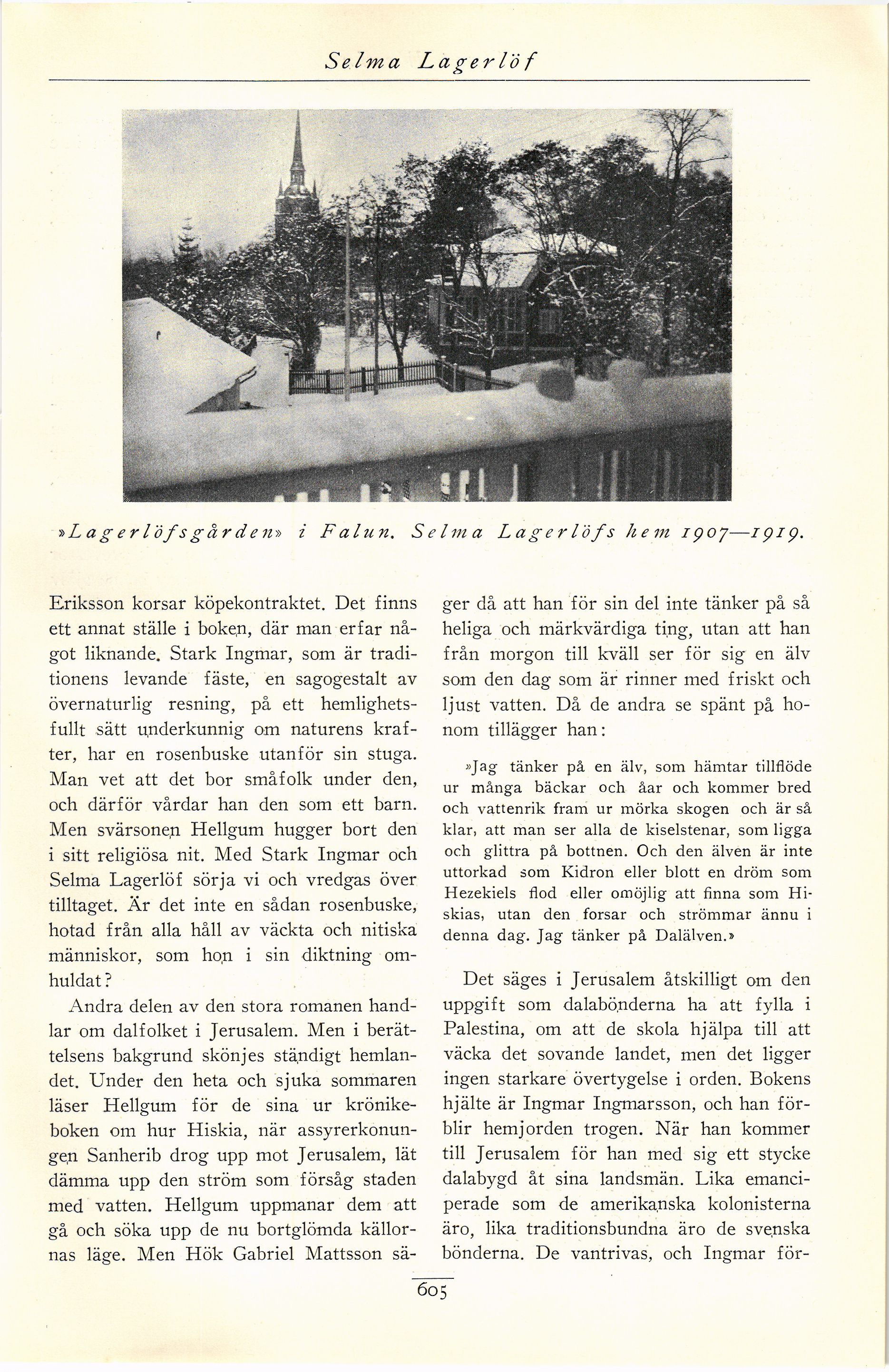 Selma Lagerlöf

»Lagerlöfsgården» i Falun. Selma Lagerlöfs hem 1907—1919.

Eriksson korsar köpekontraktet. Det finns ett annat ställe i boken, där man erfar något liknande. Stark Ingmar, som är traditionens levande fäste, en sagogestalt av övernaturlig resning, på ett hemlighetsfullt sätt underkunnig om naturens krafter, har en rosenbuske utanför sin stuga. Man vet att det bor småfolk under den, och därför vårdar han den som ett barn. Men svärsonen Hellgum hugger bort den i sitt religiösa nit. Med Stark Ingmar och Selma Lagerlöf sörja vi och vredgas över tilltaget. Är det inte en sådan rosenbuske, hotad från alla håll av väckta och nitiska människor, som hon i sin diktning omhuldat?

Andra delen av den stora romanen handlar om dalfolket i Jerusalem. Men i berättelsens bakgrund skönjes ständigt hemlandet. Under den heta och sjuka sommaren läser Hellgum för de sina ur krönikeboken om hur Hiskia, när assyrerkonungen Sanherib drog upp mot Jerusalem, lät dämma upp den ström som försåg staden med vatten. Hellgum uppmanar dem att gå och söka upp de nu bortglömda källornas läge. Men Hök Gabriel Mattsson säger då att han för sin del inte tänker på så heliga och märkvärdiga ting, utan att han från morgon till kväll ser för sig en älv som den dag som är rinner med friskt och ljust vatten. Då de andra se spänt på honom tillägger han:

»Jag tänker på en älv, som hämtar tillflöde ur många bäckar och åar och kommer bred och vattenrik fram ur mörka skogen och är så klar, att man ser alla de kiselstenar, som ligga och glittra på bottnen. Och den älven är inte uttorkad som Kidron eller blott en dröm som Hezekiels flod eller omöjlig att finna som Hiskias, utan den forsar och strömmar ännu i denna dag. Jag tänker på Dalälven.»

Det säges i Jerusalem åtskilligt om den uppgift som dalabönderna ha att fylla i Palestina, om att de skola hjälpa till att väcka det sovande landet, men det ligger ingen starkare övertygelse i orden. Bokens hjälte är Ingmar Ingmarsson, och han förblir hemjorden trogen. När han kommer till Jerusalem för han med sig ett stycke dalabygd åt sina landsmän. Lika emanciperade som de amerikanska kolonisterna äro, lika traditionsbundna äro de svenska bönderna. De vantrivas, och Ingmar för-

605